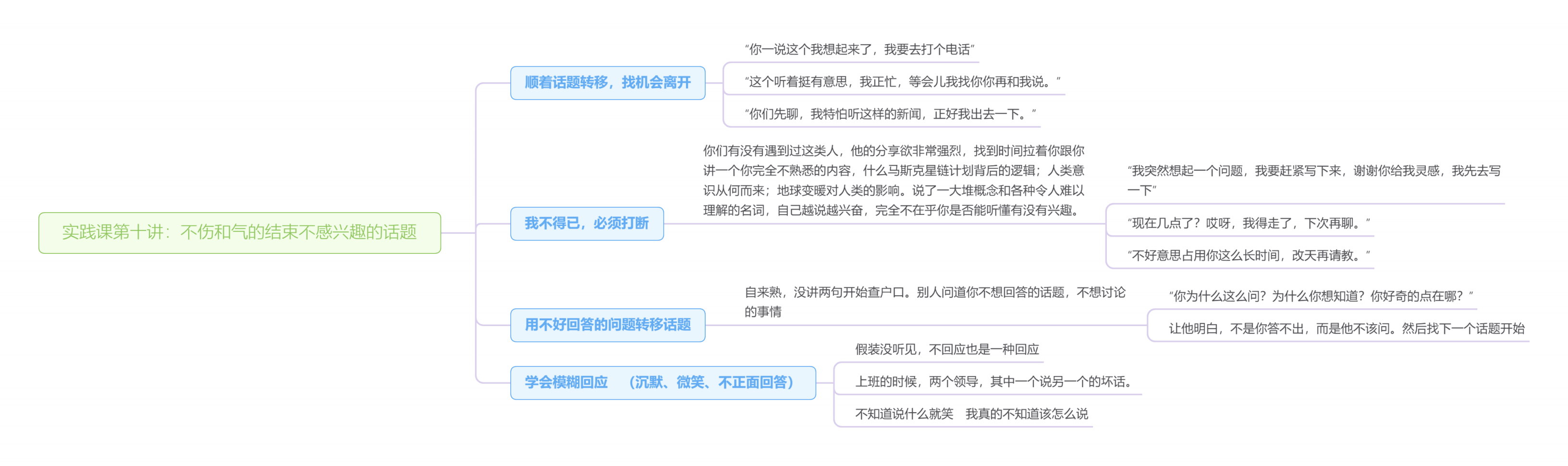 实践课第十讲：不伤和气的结束不感兴趣的话题

顺着话题转移，找机会离开

“你一说这个我想起来了，我要去打个电话”

“这个听着挺有意思，我正忙，等会儿我找你你再和我说。”

“你们先聊，我特怕听这样的新闻，正好我出去一下。”

我不得已，必须打断

你们有没有遇到过这类人，他的分享欲非常强烈，找到时间拉着你跟你讲一个你完全不熟悉的内容，什么马斯克星链计划背后的逻辑；人类意识从何而来；地球变暖对人类的影响。说了一大堆概念和各种令人难以理解的名词，自己越说越兴奋，完全不在乎你是否能听懂有没有兴趣。

“我突然想起一个问题，我要赶紧写下来，谢谢你给我灵感，我先去写一下”

“现在几点了？哎呀，我得走了，下次再聊。”

“不好意思占用你这么长时间，改天再请教。”

用不好回答的问题转移话题

自来熟，没讲两句开始查户口。别人问道你不想回答的话题，不想讨论的事情

“你为什么这么问？为什么你想知道？你好奇的点在哪？”

让他明白，不是你答不出，而是他不该问。然后找下一个话题开始

学会模糊回应 （沉默、微笑、不正面回答）

假装没听见，不回应也是一种回应

上班的时候，两个领导，其中一个说另一个的坏话。

不知道说什么就笑 我真的不知道该怎么说